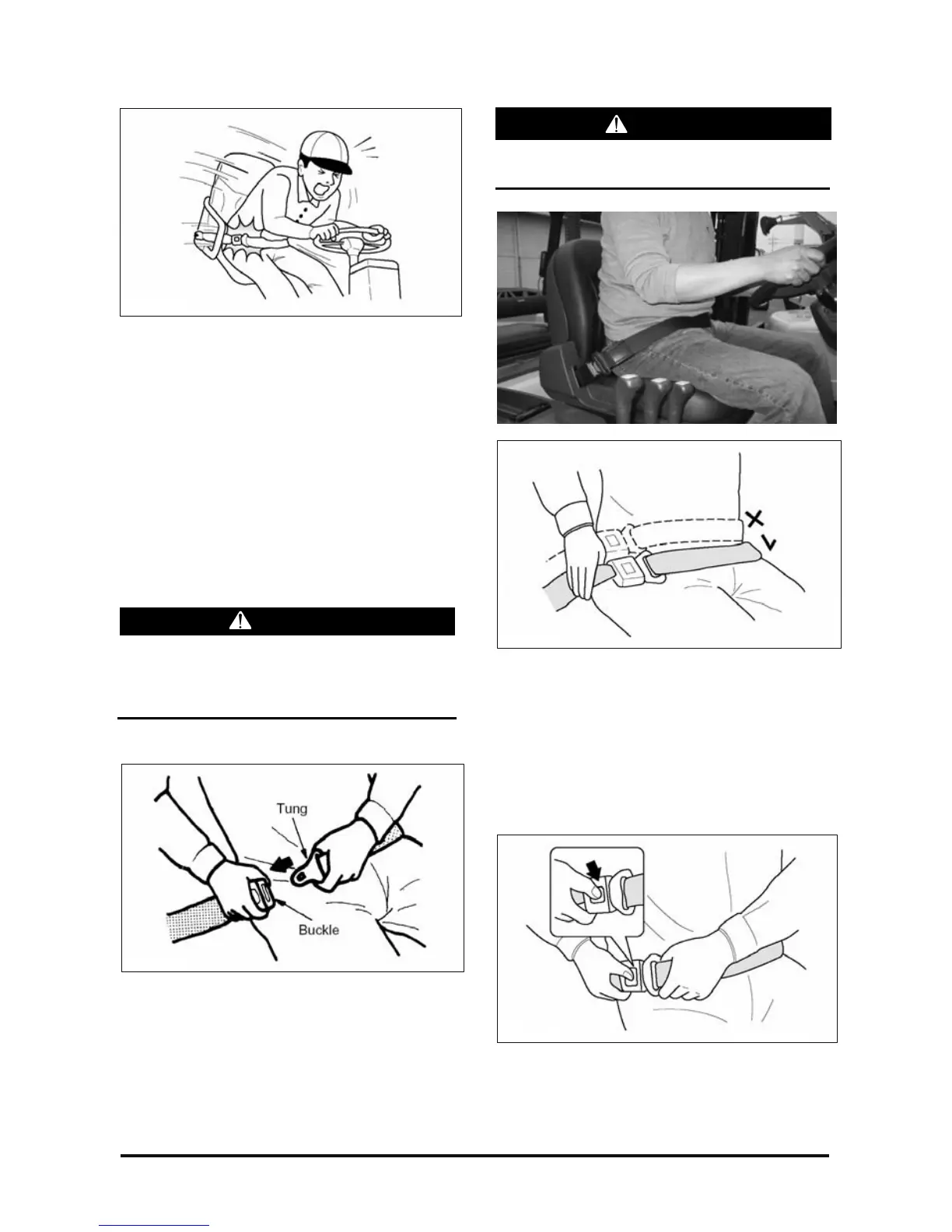 Tung

Buckle